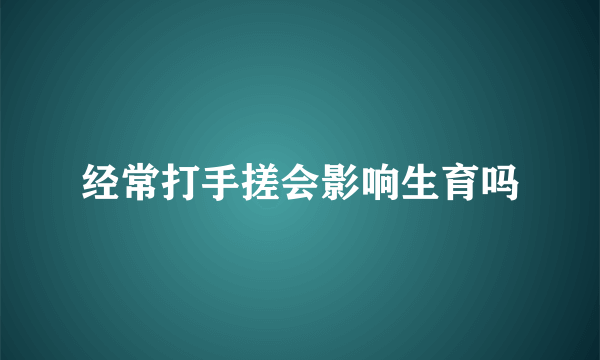 经常打手搓会影响生育吗